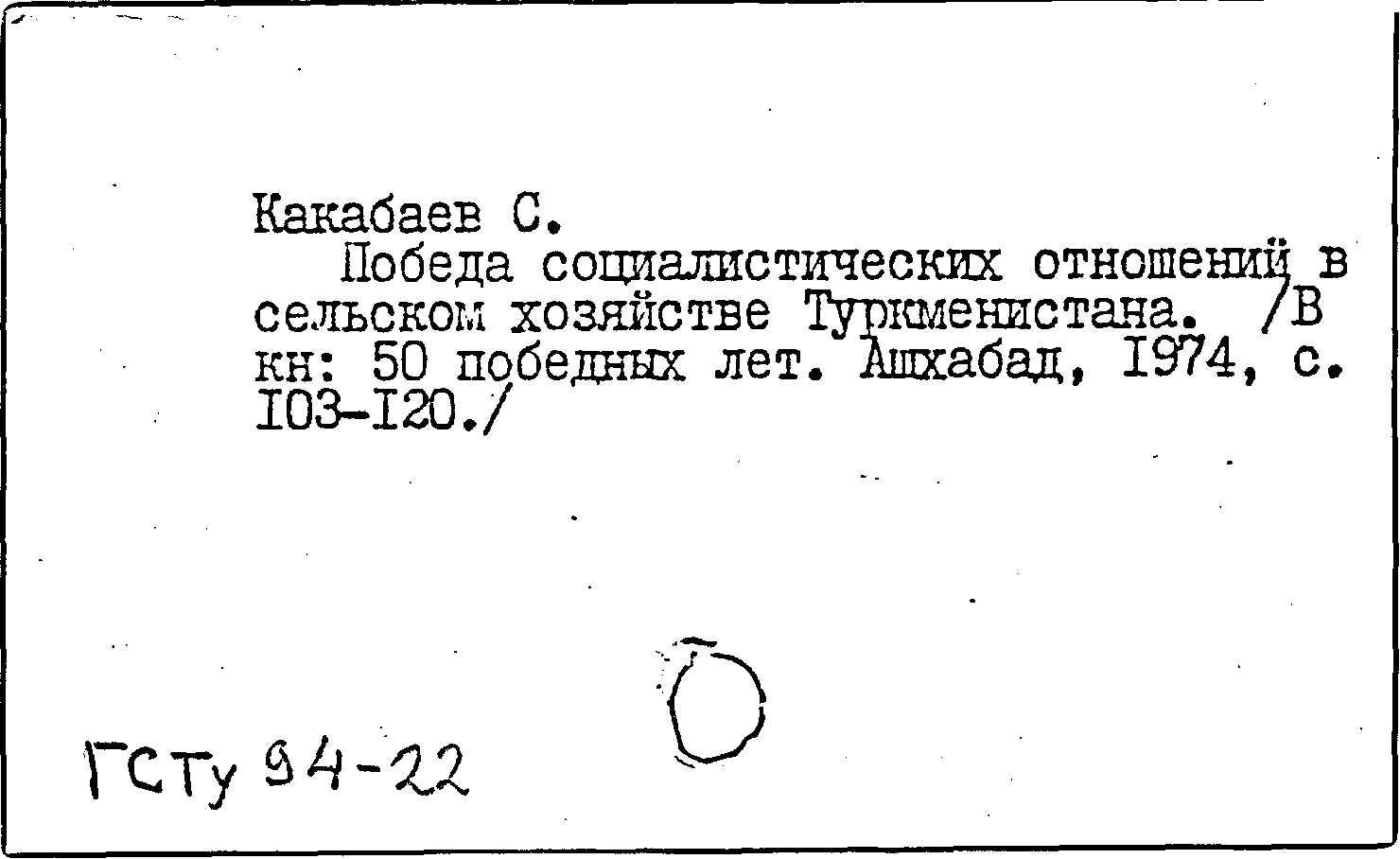 Какабаев С.

Победа социалистических отношений в сельском хозяйстве Туркменистана. /В кн: 50 победных лет. Ашхабад, I974, с. I03-I20./

ГСТу 94-22